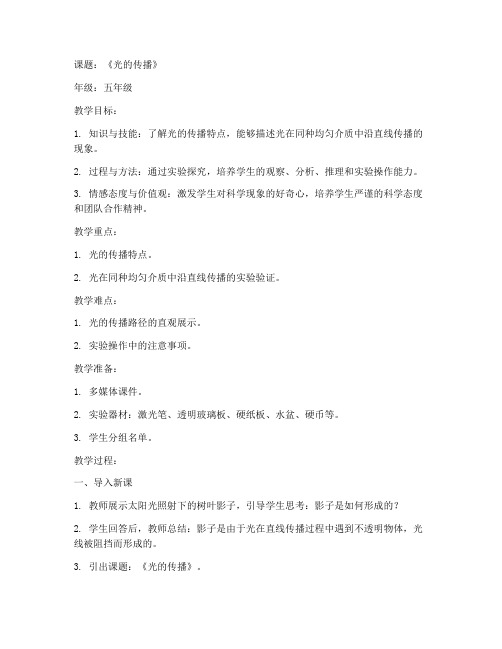 课题：《光的传播》

年级：五年级

教学目标：

1. 知识与技能：了解光的传播特点，能够描述光在同种均匀介质中沿直线传播的现象。

2. 过程与方法：通过实验探究，培养学生的观察、分析、推理和实验操作能力。

3. 情感态度与价值观：激发学生对科学现象的好奇心，培养学生严谨的科学态度和团队合作精神。

教学重点：

1. 光的传播特点。

2. 光在同种均匀介质中沿直线传播的实验验证。

教学难点：

1. 光的传播路径的直观展示。

2. 实验操作中的注意事项。

教学准备：

1. 多媒体课件。

2. 实验器材：激光笔、透明玻璃板、硬纸板、水盆、硬币等。

3. 学生分组名单。

教学过程：

一、导入新课

1. 教师展示太阳光照射下的树叶影子，引导学生思考：影子是如何形成的？

2. 学生回答后，教师总结：影子是由于光在直线传播过程中遇到不透明物体，光线被阻挡而形成的。

3. 引出课题：《光的传播》。